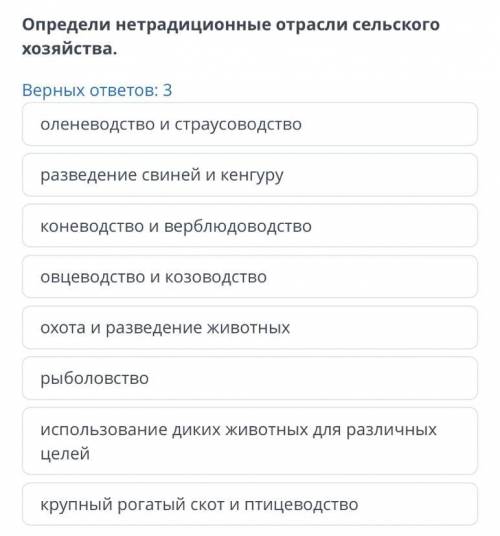 Определи нетрадиционные отрасли сельского хозяйства.

Верных ответов: 3

оленеводство и страусоводство

разведение свиней и кенгуру

коневодство и верблюдоводство

овцеводство и козоводство

охота и разведение животных

рыболовство

использование диких животных для различных целей

крупный рогатый скот и птицеводство